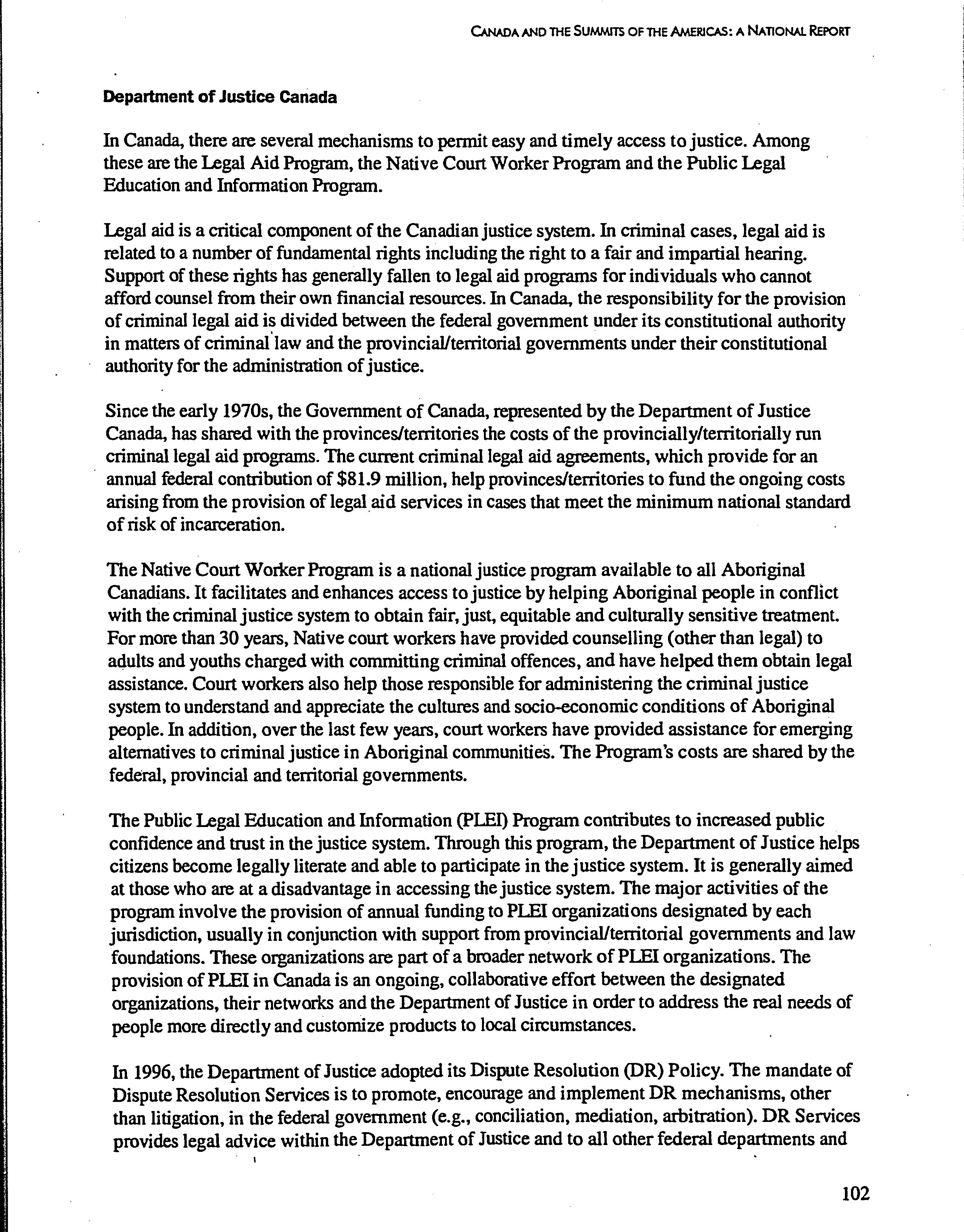 CANADA AND THE SUMMITS OF THE AMERICAS: A NATIONAL REPORT

Department of Justice Canada

In Canada, there are several mechanisms to permit easy and timely access to justice. Among these are the Legal Aid Program, the Native Court Worker Program and the Public Legal Education and Information Program.

Legal aid is a critical component of the Canadian justice system. In criminal cases, legal aid is related to a number of fundamental rights including the right to a fair and impartial hearing. Support of these rights has generally fallen to legal aid programs for individuals who cannot afford counsel from their own financial resources. In Canada, the responsibility for the provision of criminal legal aid is divided between the federal government under its constitutional authority in matters of criminal law and the provincial/territorial governments under their constitutional authority for the administration of justice.

Since the early 1970s, the Government of Canada, represented by the Department of Justice Canada, has shared with the provinces/territories the costs of the provincially/territorially run criminal legal aid programs. The current criminal legal aid agreements, which provide for an annual federal contribution of $81.9 million, help provinces/territories to fund the ongoing costs arising from the provision of legal aid services in cases that meet the minimum national standard of risk of incarceration.

The Native Court Worker Program is a national justice program available to all Aboriginal Canadians. It facilitates and enhances access to justice by helping Aboriginal people in conflict with the criminal justice system to obtain fair, just, equitable and culturally sensitive treatment. For more than 30 years, Native court workers have provided counselling (other than legal) to adults and youths charged with committing criminal offences, and have helped them obtain legal assistance. Court workers also help those responsible for administering the criminal justice system to understand and appreciate the cultures and socio-economic conditions of Aboriginal people. In addition, over the last few years, court workers have provided assistance for emerging alternatives to criminal justice in Aboriginal communities. The Program's costs are shared by the federal, provincial and territorial governments.

The Public Legal Education and Information (PLEI) Program contributes to increased public confidence and trust in the justice system. Through this program, the Department of Justice helps citizens become legally literate and able to participate in the justice system. It is generally aimed at those who are at a disadvantage in accessing the justice system. The major activities of the program involve the provision of annual funding to PLEI organizations designated by each jurisdiction, usually in conjunction with support from provincial/territorial governments and law foundations. These organizations are part of a broader network of PLEI organizations. The provision of PLEI in Canada is an ongoing, collaborative effort between the designated organizations, their networks and the Department of Justice in order to address the real needs of people more directly and customize products to local circumstances.

In 1996, the Department of Justice adopted its Dispute Resolution (DR) Policy. The mandate of Dispute Resolution Services is to promote, encourage and implement DR mechanisms, other than litigation, in the federal government (e.g., conciliation, mediation, arbitration). DR Services provides legal advice within the Department of Justice and to all other federal departments and

102